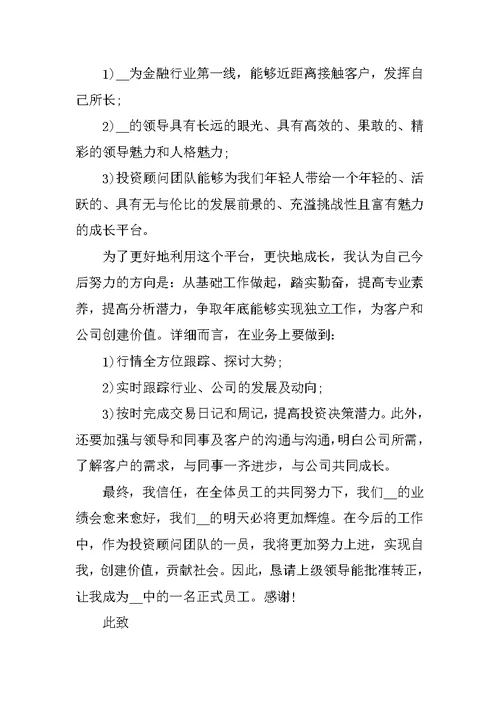 1)__为金融行业第一线，能够近距离接触客户，发挥自己所长;

2)__的领导具有长远的眼光、具有高效的、果敢的、精彩的领导魅力和人格魅力;

3)投资顾问团队能够为我们年轻人带给一个年轻的、活跃的、具有无与伦比的发展前景的、充溢挑战性且富有魅力的成长平台。

为了更好地利用这个平台，更快地成长，我认为自己今后努力的方向是：从基础工作做起，踏实勤奋，提高专业素养，提高分析潜力，争取年底能够实现独立工作，为客户和公司创建价值。详细而言，在业务上要做到:

1)行情全方位跟踪、探讨大势;

2)实时跟踪行业、公司的发展及动向;

3)按时完成交易日记和周记，提高投资决策潜力。此外，还要加强与领导和同事及客户的沟通与沟通，明白公司所需，了解客户的需求，与同事一齐进步，与公司共同成长。

最终，我信任，在全体员工的共同努力下，我们__的业绩会愈来愈好，我们__的明天必将更加辉煌。在今后的工作中，作为投资顾问团队的一员，我将更加努力上进，实现自我，创建价值，贡献社会。因此，恳请上级领导能批准转正，让我成为__中的一名正式员工。感谢!

此致